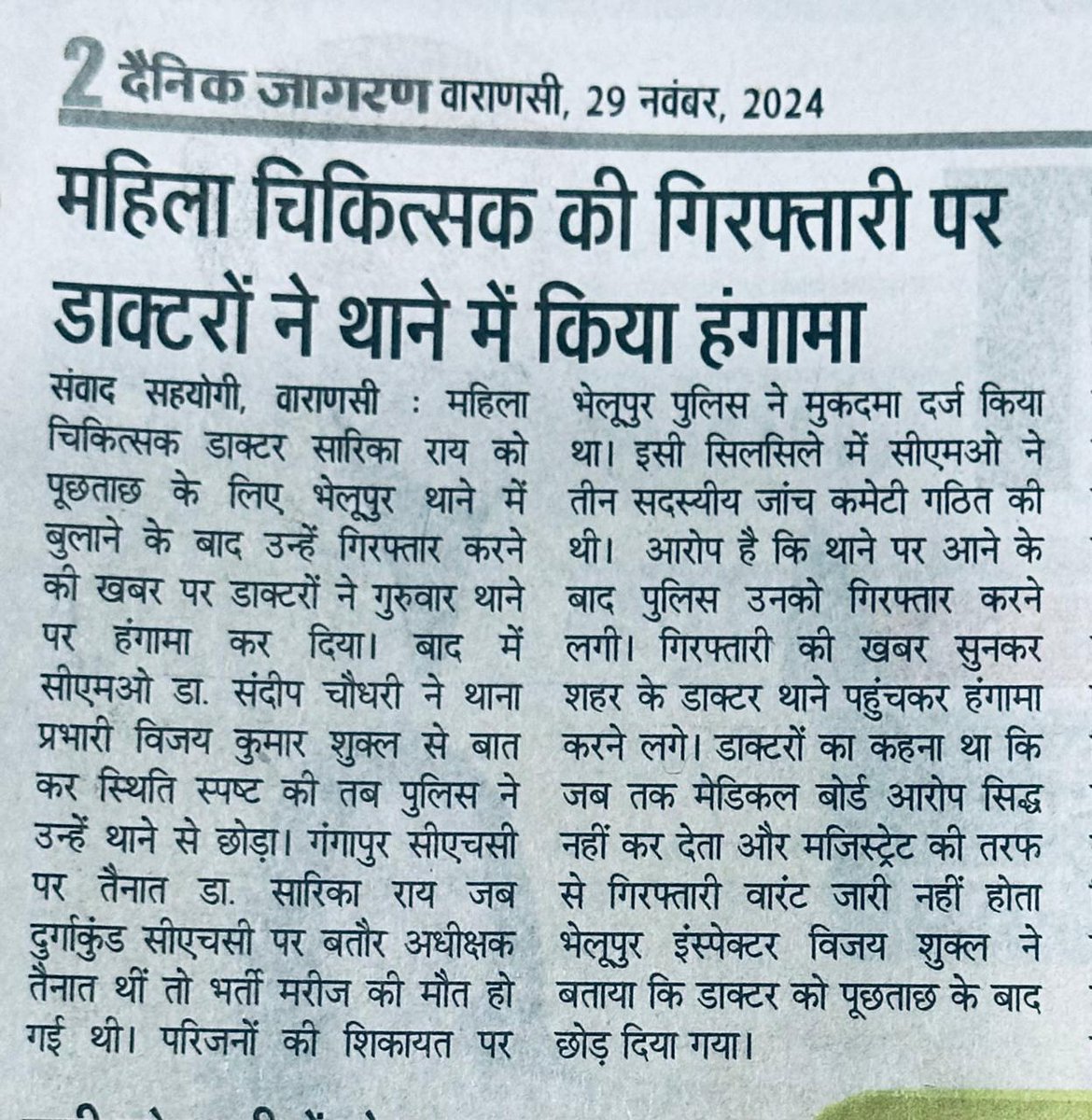 2 दैनिक जागरण वाराणसी, 29 नवंबर, 2024

महिला चिकित्सक की गिरफ्तारी पर डाक्टरों ने थाने में किया हंगामा

संवाद सहयोगी, वाराणसी : महिला चिकित्सक डाक्टर सारिका राय को पूछताछ के लिए भेलूपुर थाने में बुलाने के बाद उन्हें गिरफ्तार करने की खबर पर डाक्टरों ने गुरुवार थाने पर हंगामा कर दिया। बाद में सीएमओ डा. संदीप चौधरी ने थाना प्रभारी विजय कुमार शुक्ल से बात कर स्थिति स्पष्ट की तब पुलिस ने उन्हें थाने से छोड़ा। गंगापुर सीएचसी पर तैनात डा. सारिका राय जब दुर्गाकुंड सीएचसी पर बतौर अधीक्षक तैनात थीं तो भर्ती मरीज की मौत हो गई थी। परिजनों की शिकायत पर भेलूपुर पुलिस ने मुकदमा दर्ज किया था। इसी सिलसिले में सीएमओ ने तीन सदस्यीय जांच कमेटी गठित की थी। आरोप है कि थाने पर आने के बाद पुलिस उनको गिरफ्तार करने लगी। गिरफ्तारी की खबर सुनकर शहर के डाक्टर थाने पहुंचकर हंगामा करने लगे। डाक्टरों का कहना था कि जब तक मेडिकल बोर्ड आरोप सिद्ध नहीं कर देता और मजिस्ट्रेट की तरफ से गिरफ्तारी वारंट जारी नहीं होता भेलूपुर इंस्पेक्टर विजय शुक्ल ने बताया कि डाक्टर को पूछताछ के बाद छोड़ दिया गया।